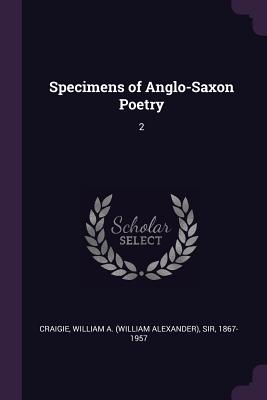 Specimens of Anglo-Saxon Poetry

2

Scholar SELECT

CRAIGIE, WILLIAM A. (WILLIAM ALEXANDER), SIR, 1867-1957